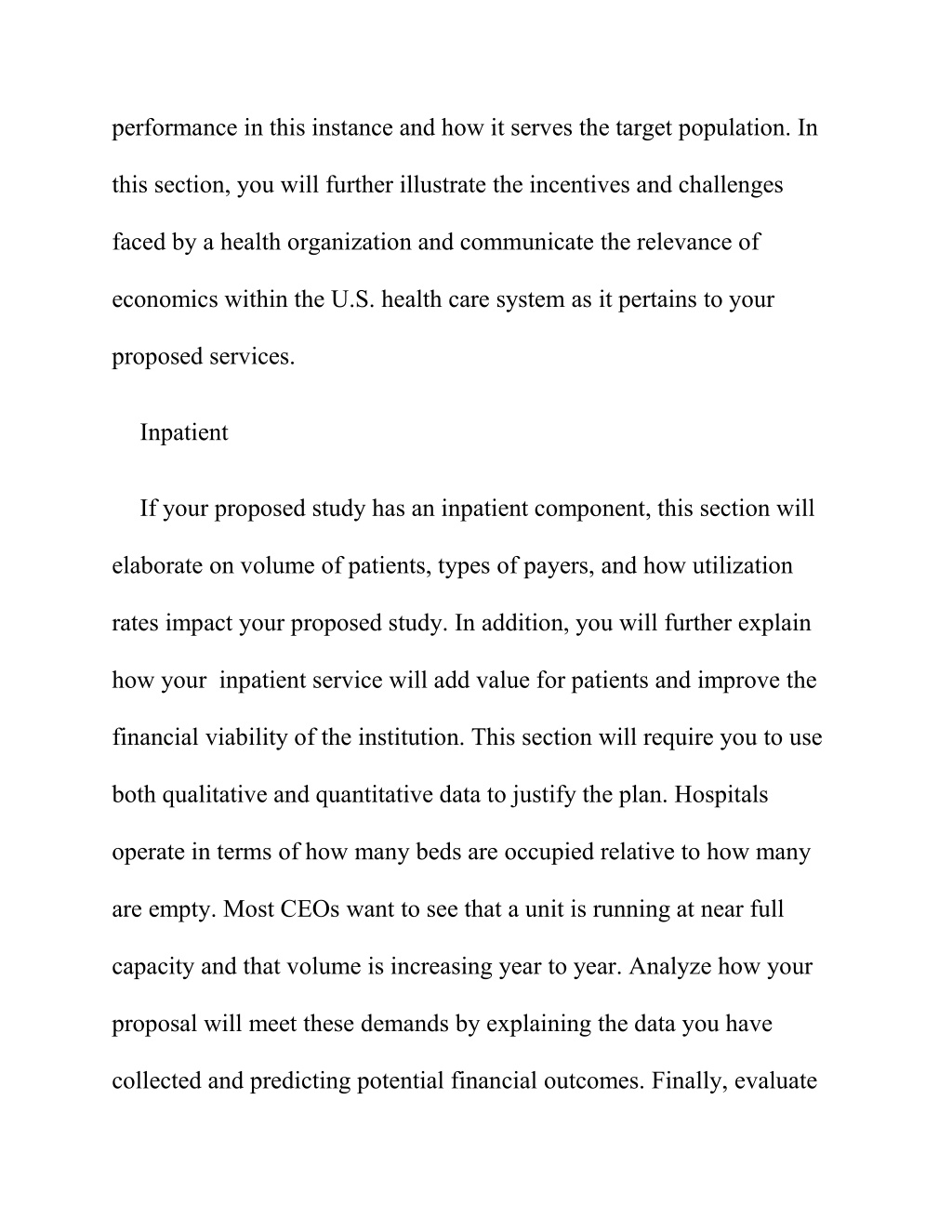 performance in this instance and how it serves the target population. In this section, you will further illustrate the incentives and challenges faced by a health organization and communicate the relevance of economics within the U.S. health care system as it pertains to your proposed services.

Inpatient

If your proposed study has an inpatient component, this section will elaborate on volume of patients, types of payers, and how utilization rates impact your proposed study. In addition, you will further explain how your inpatient service will add value for patients and improve the financial viability of the institution. This section will require you to use both qualitative and quantitative data to justify the plan. Hospitals operate in terms of how many beds are occupied relative to how many are empty. Most CEOs want to see that a unit is running at near full capacity and that volume is increasing year to year. Analyze how your proposal will meet these demands by explaining the data you have collected and predicting potential financial outcomes. Finally, evaluate